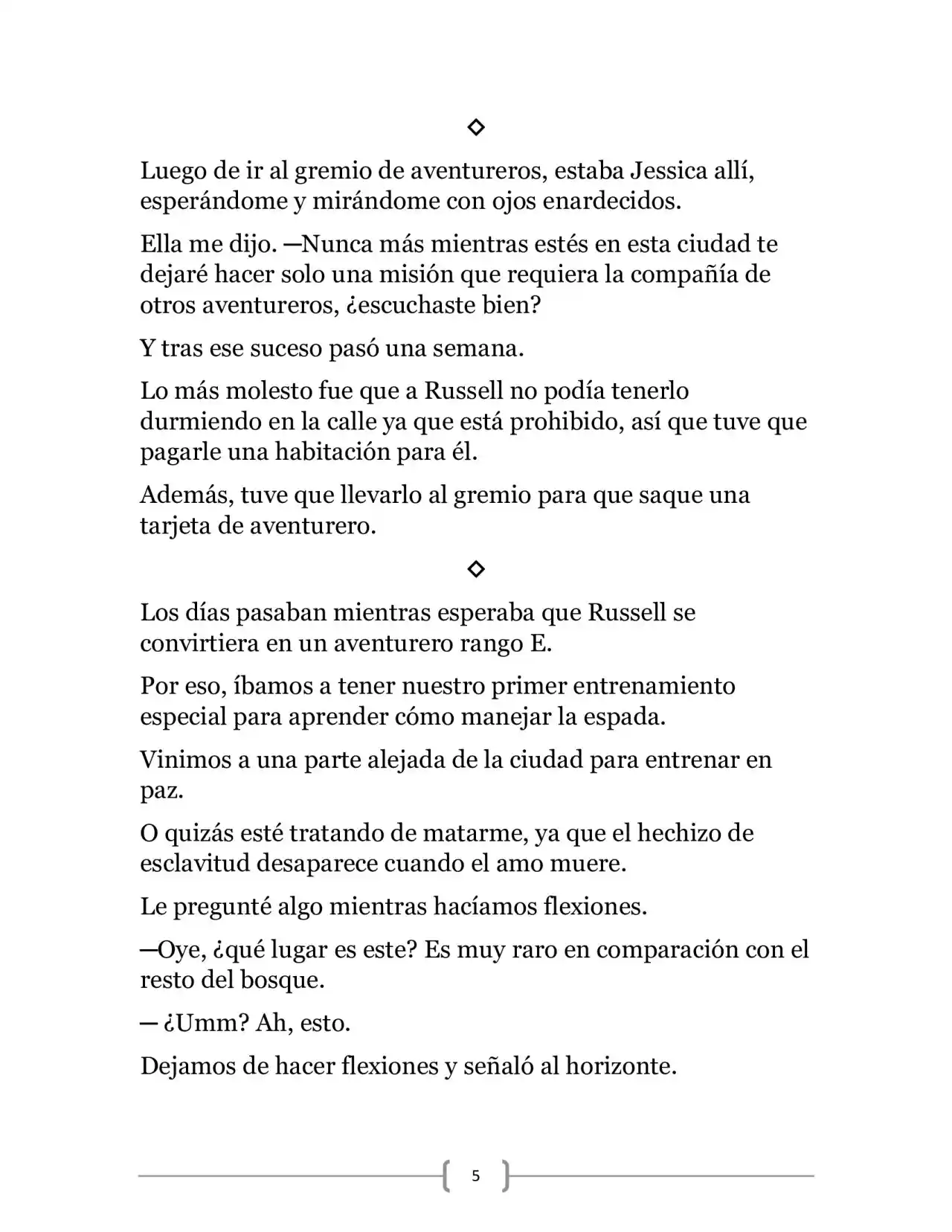 ◇

Luego de ir al gremio de aventureros, estaba Jessica allí, esperándome y mirándome con ojos enardecidos.

Ella me dijo. —Nunca más mientras estés en esta ciudad te dejaré hacer solo una misión que requiera la compañía de otros aventureros, ¿escuchaste bien?

Y tras ese suceso pasó una semana.

Lo más molesto fue que a Russell no podía tenerlo durmiendo en la calle ya que está prohibido, así que tuve que pagarle una habitación para él.

Además, tuve que llevarlo al gremio para que saque una tarjeta de aventurero.

◇

Los días pasaban mientras esperaba que Russell se convirtiera en un aventurero rango E.

Por eso, íbamos a tener nuestro primer entrenamiento especial para aprender cómo manejar la espada.

Vinimos a una parte alejada de la ciudad para entrenar en paz.

O quizás esté tratando de matarme, ya que el hechizo de esclavitud desaparece cuando el amo muere.

Le pregunté algo mientras hacíamos flexiones.

—Oye, ¿qué lugar es este? Es muy raro en comparación con el resto del bosque.

— ¿Umm? Ah, esto.

Dejamos de hacer flexiones y señaló al horizonte.

5